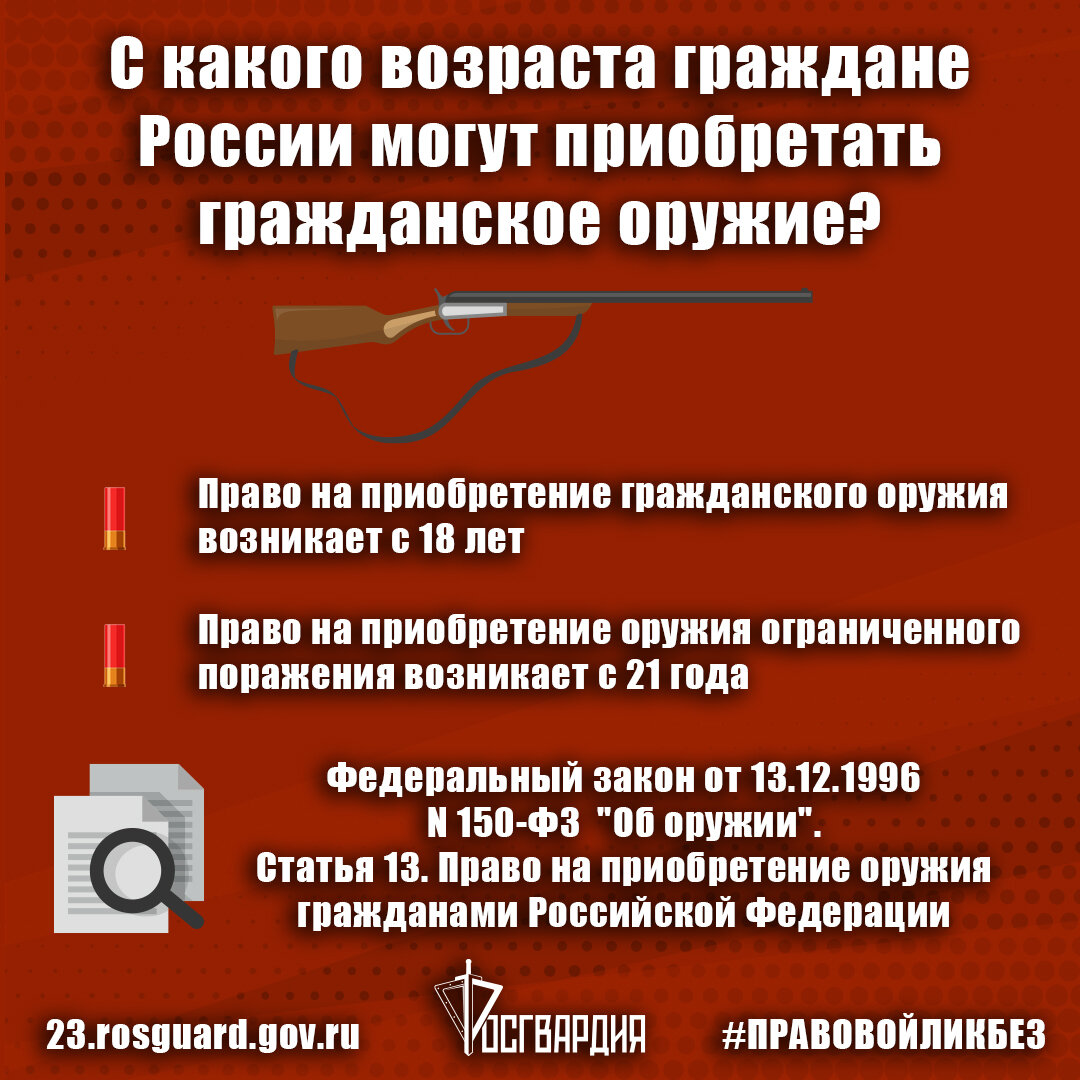 С какого возраста граждане России могут приобретать гражданское оружие?

Право на приобретение гражданского оружия возникает с 18 лет

Право на приобретение оружия ограниченного поражения возникает с 21 года

Федеральный закон от 13.12.1996 N 150-ФЗ "Об оружии". Статья 13. Право на приобретение оружия гражданами Российской Федерации

23.rosguard.gov.ru

РОСГВАРДИЯ

#ПРАВОВОЙЛИКБЕЗ